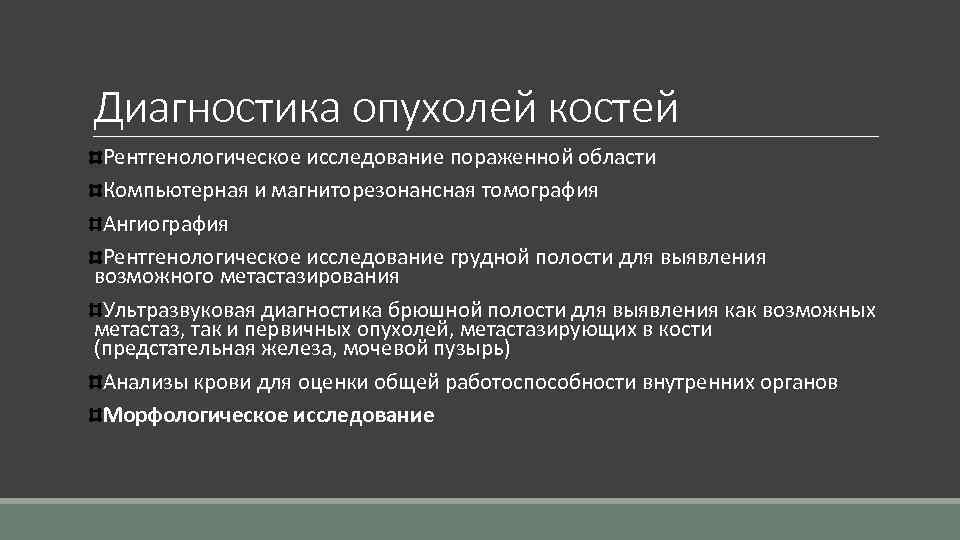 Диагностика опухолей костей

Рентгенологическое исследование пораженной области

Компьютерная и магниторезонансная томография

Ангиография

Рентгенологическое исследование грудной полости для выявления возможного метастазирования

Ультразвуковая диагностика брюшной полости для выявления как возможных метастаз, так и первичных опухолей, метастазирующих в кости (предстательная железа, мочевой пузырь)

Анализы крови для оценки общей работоспособности внутренних органов

Морфологическое исследование